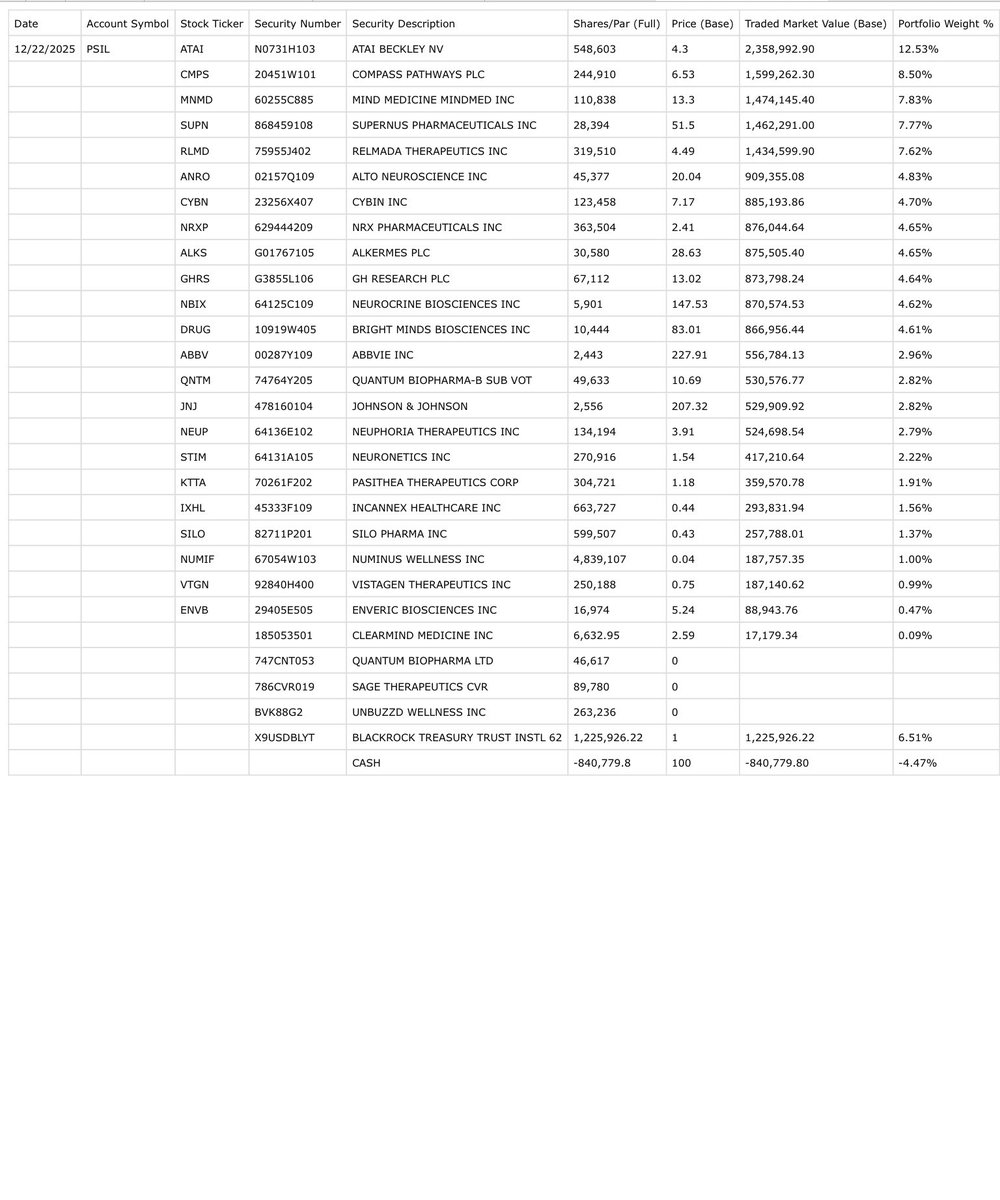 | Date | Account Symbol | Stock Ticker | Security Number | Security Description | Shares/Par (Full) | Price (Base) | Traded Market Value (Base) | Portfolio Weight % |
|---|---|---|---|---|---|---|---|---|
| 12/22/2025 | PSIL | ATAI | N0731H103 | ATAI BECKLEY NV | 548,603 | 4.3 | 2,358,992.90 | 12.53% |
| | | CMPS | 20451W101 | COMPASS PATHWAYS PLC | 244,910 | 6.53 | 1,599,262.30 | 8.50% |
| | | MNMD | 60255C885 | MIND MEDICINE MINDMED INC | 110,838 | 13.3 | 1,474,145.40 | 7.83% |
| | | SUPN | 868459108 | SUPERNUS PHARMACEUTICALS INC | 28,394 | 51.5 | 1,462,291.00 | 7.77% |
| | | RLMD | 75955J402 | RELMADA THERAPEUTICS INC | 319,510 | 4.49 | 1,434,599.90 | 7.62% |
| | | ANRO | 02157Q109 | ALTO NEUROSCIENCE INC | 45,377 | 20.04 | 909,355.08 | 4.83% |
| | | CYBN | 23256X407 | CYBIN INC | 123,458 | 7.17 | 885,193.86 | 4.70% |
| | | NRXP | 629444209 | NRX PHARMACEUTICALS INC | 363,504 | 2.41 | 876,044.64 | 4.65% |
| | | ALKS | G01767105 | ALKERMES PLC | 30,580 | 28.63 | 875,505.40 | 4.65% |
| | | GHRS | G3855L106 | GH RESEARCH PLC | 67,112 | 13.02 | 873,798.24 | 4.64% |
| | | NBIX | 64125C109 | NEUROCRINE BIOSCIENCES INC | 5,901 | 147.53 | 870,574.53 | 4.62% |
| | | DRUG | 10919W405 | BRIGHT MINDS BIOSCIENCES INC | 10,444 | 83.01 | 866,956.44 | 4.61% |
| | | ABBV | 00287Y109 | ABBVIE INC | 2,443 | 227.91 | 556,784.13 | 2.96% |
| | | QNTM | 74764Y205 | QUANTUM BIOPHARMA-B SUB VOT | 49,633 | 10.69 | 530,576.77 | 2.82% |
| | | JNJ | 478160104 | JOHNSON & JOHNSON | 2,556 | 207.32 | 529,909.92 | 2.82% |
| | | NEUP | 64136E102 | NEUPHORIA THERAPEUTICS INC | 134,194 | 3.91 | 524,698.54 | 2.79% |
| | | STIM | 64131A105 | NEURONETICS INC | 270,916 | 1.54 | 417,210.64 | 2.22% |
| | | KTTA | 70261F202 | PASITHEA THERAPEUTICS CORP | 304,721 | 1.18 | 359,570.78 | 1.91% |
| | | IXHL | 45333F109 | INCANNEX HEALTHCARE INC | 663,727 | 0.44 | 293,831.94 | 1.56% |
| | | SILO | 82711P201 | SILO PHARMA INC | 599,507 | 0.43 | 257,788.01 | 1.37% |
| | | NUMIF | 67054W103 | NUMINUS WELLNESS INC | 4,839,107 | 0.04 | 187,757.35 | 1.00% |
| | | VTGN | 92840H400 | VISTAGEN THERAPEUTICS INC | 250,188 | 0.75 | 187,140.62 | 0.99% |
| | | ENVB | 29405E505 | ENVERIC BIOSCIENCES INC | 16,974 | 5.24 | 88,943.76 | 0.47% |
| | | | 185053501 | CLEARMIND MEDICINE INC | 6,632.95 | 2.59 | 17,179.34 | 0.09% |
| | | | 747CNT053 | QUANTUM BIOPHARMA LTD | 46,617 | 0 | | |
| | | | 786CVR019 | SAGE THERAPEUTICS CVR | 89,780 | 0 | | |
| | | | BVK88G2 | UNBUZZD WELLNESS INC | 263,236 | 0 | | |
| | | | X9USDBLYT | BLACKROCK TREASURY TRUST INSTL 62 | 1,225,926.22 | 1 | 1,225,926.22 | 6.51% |
| | | | | CASH | -840,779.8 | 100 | -840,779.80 | -4.47% |